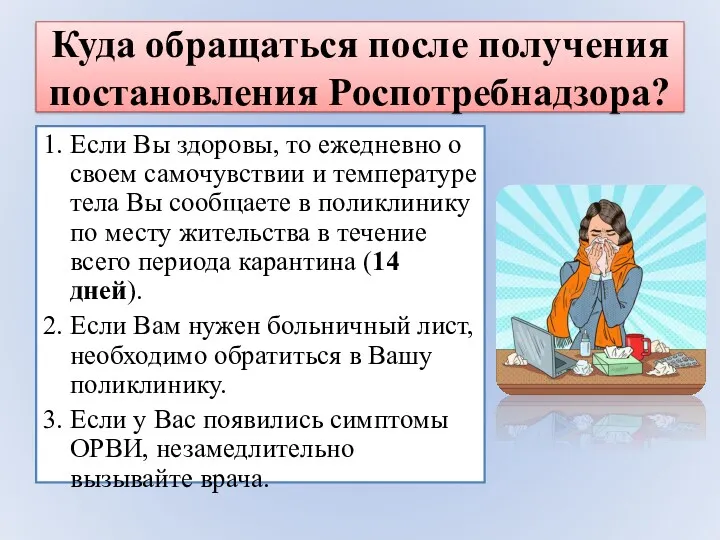 Куда обращаться после получения постановления Роспотребнадзора?

1. Если Вы здоровы, то ежедневно о своем самочувствии и температуре тела Вы сообщаете в поликлинику по месту жительства в течение всего периода карантина (14 дней).

2. Если Вам нужен больничный лист, необходимо обратиться в Вашу поликлинику.

3. Если у Вас появились симптомы ОРВИ, незамедлительно вызывайте врача.